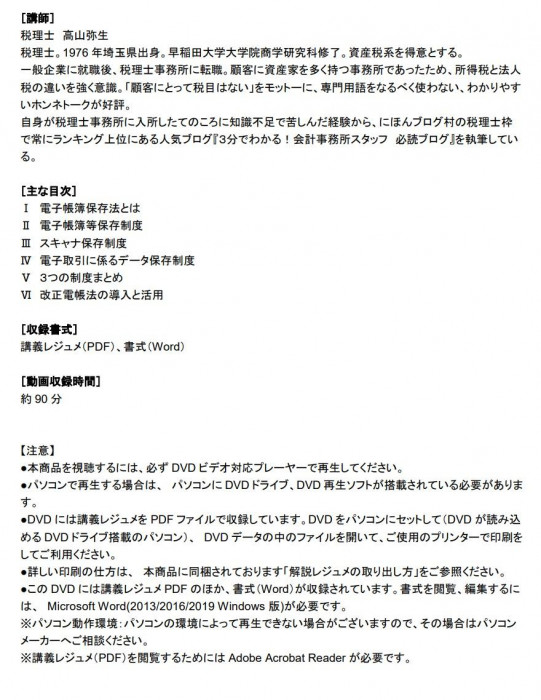 ［講師］
税理士　高山弥生
税理士。1976 年埼玉県出身。早稲田大学大学院商学研究科修了。資産税系を得意とする。
一般企業に就職後、税理士事務所に転職。顧客に資産家を多く持つ事務所であったため、所得税と法人税の違いを強く意識。「顧客にとって税目はない」をモットーに、専門用語をなるべく使わない、わかりやすいホンネトークが好評。
自身が税理士事務所に入所したてのころに知識不足で苦しんだ経験から、にほんブログ村の税理士枠で常にランキング上位にある人気ブログ『3分でわかる！会計事務所スタッフ　必読ブログ』を執筆している。

［主な目次］
Ⅰ　電子帳簿保存法とは
Ⅱ　電子帳簿等保存制度
Ⅲ　スキャナ保存制度
Ⅳ　電子取引に係るデータ保存制度
Ⅴ　3つの制度まとめ
Ⅵ　改正電帳法の導入と活用

［収録書式］
講義レジュメ（PDF）、書式（Word）

［動画収録時間］
約 90 分

【注意】
●本商品を視聴するには、必ず DVD ビデオ対応プレーヤーで再生してください。
●パソコンで再生する場合は、 パソコンに DVD ドライブ、DVD 再生ソフトが搭載されている必要があります。
●DVD には講義レジュメを PDF ファイルで収録しています。DVD をパソコンにセットして（DVD が読み込める DVD ドライブ搭載のパソコン）、 DVD データの中のファイルを開いて、ご使用のプリンターで印刷をしてご利用ください。
●詳しい印刷の仕方は、 本商品に同梱されております「解説レジュメの取り出し方」をご参照ください。
●この DVD には講義レジュメ PDF のほか、書式（Word）が収録されています。書式を閲覧、編集するには、 Microsoft Word(2013/2016/2019 Windows 版)が必要です。
※パソコン動作環境：パソコンの環境によって再生できない場合がございますので、その場合はパソコンメーカーへご相談ください。
※講義レジュメ（PDF）を閲覧するためには Adobe Acrobat Reader が必要です。